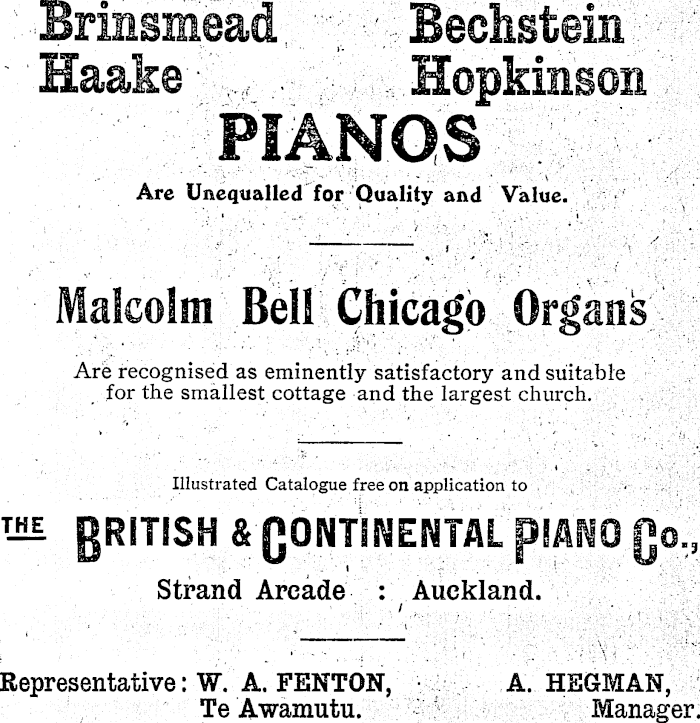 Brinsmead Bechstein
Haake Hopkinson

PIANOS

Are Unequalled for Quality and Value.

Malcolm Bell Chicago Organs

Are recognised as eminently satisfactory and suitable for the smallest cottage and the largest church.

Illustrated Catalogue free on application to

THE BRITISH & CONTINENTAL PIANO Co.,

Strand Arcade : Auckland.

Representative: W. A. FENTON, Te Awamutu.

A. HEGMAN, Manager.